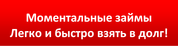 Моментальные займы
Легко и быстро взять в долг!